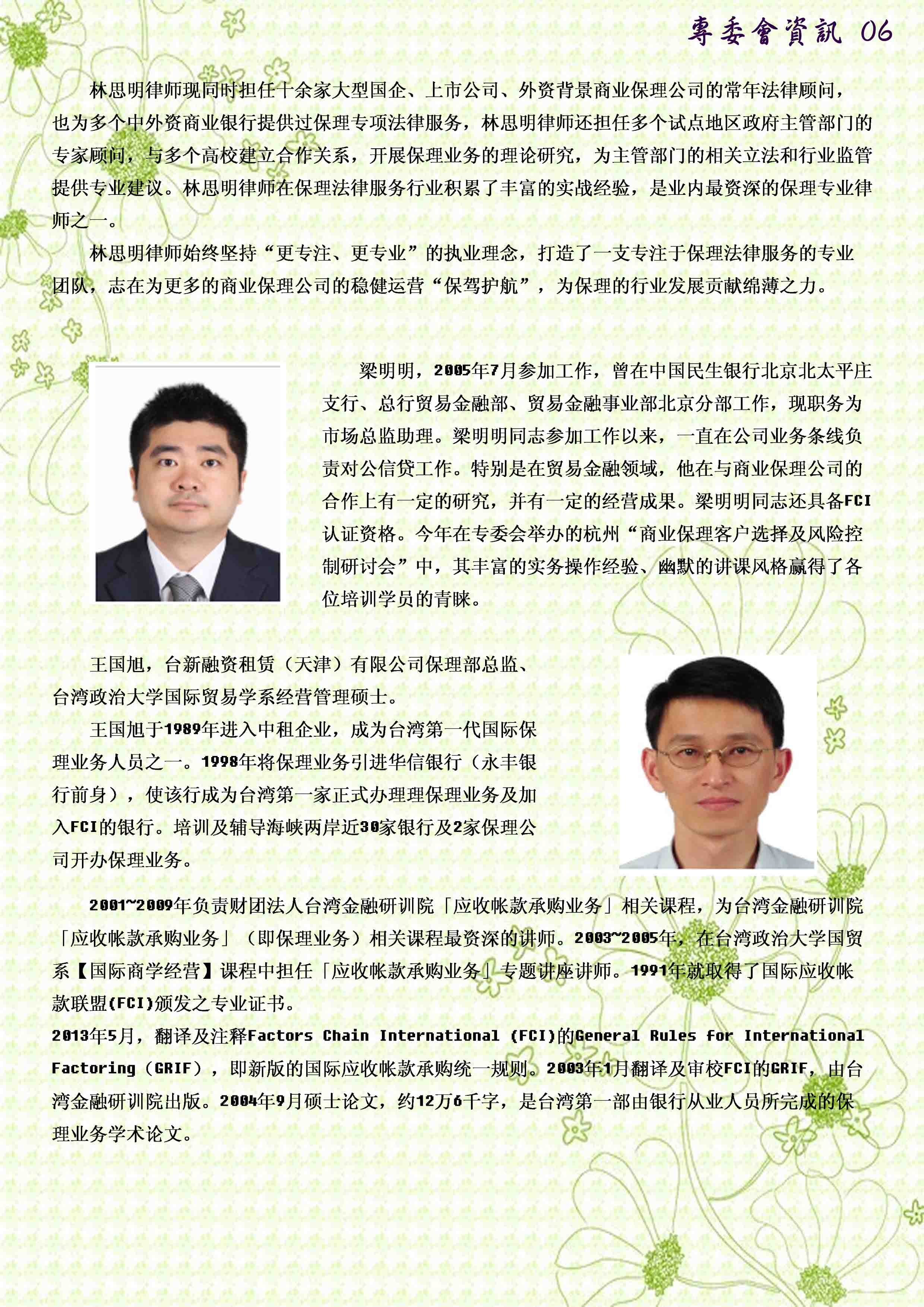 專委會資訊 06

林思明律师现同时担任十余家大型国企、上市公司、外资背景商业保理公司的常年法律顾问，也为多个中外资商业银行提供过保理专项法律服务，林思明律师还担任多个试点地区政府主管部门的专家顾问，与多个高校建立合作关系，开展保理业务的理论研究，为主管部门的相关立法和行业监管提供专业建议。林思明律师在保理法律服务行业积累了丰富的实战经验，是业内最资深的保理专业律师之一。

林思明律师始终坚持“更专注、更专业”的执业理念，打造了一支专注于保理法律服务的专业团队，志在为更多的商业保理公司的稳健运营“保驾护航”，为保理的行业发展贡献绵薄之力。

梁明明，2005年7月参加工作，曾在中国民生银行北京北太平庄支行、总行贸易金融部、贸易金融事业部北京分部工作，现职务为市场总监助理。梁明明同志参加工作以来，一直在公司业务条线负责对公信贷工作。特别是在贸易金融领域，他在与商业保理公司的合作上有一定的研究，并有一定的经营成果。梁明明同志还具备FCI认证资格。今年在专委会举办的杭州“商业保理客户选择及风险控制研讨会”中，其丰富的实务操作经验、幽默的讲课风格赢得了各位培训学员的青睐。

王国旭，台新融资租赁（天津）有限公司保理部总监、台湾政治大学国际贸易学系经营管理硕士。

王国旭于1989年进入中租企业，成为台湾第一代国际保理业务人员之一。1998年将保理业务引进华信银行（永丰银行前身），使该行成为台湾第一家正式办理理保理业务及加入FCI的银行。培训及辅导海峡两岸近30家银行及2家保理公司开办保理业务。

2001~2009年负责财团法人台湾金融研训院「应收帐款承购业务」相关课程，为台湾金融研训院「应收帐款承购业务」（即保理业务）相关课程最资深的讲师。2003~2005年，在台湾政治大学国贸系【国际商学经营】课程中担任「应收帐款承购业务」专题讲座讲师。1991年就取得了国际应收帐款联盟(FCI)颁发之专业证书。
2013年5月，翻译及注释Factors Chain International (FCI)的General Rules for International Factoring（GRIF），即新版的国际应收帐款承购统一规则。2003年1月翻译及审校FCI的GRIF，由台湾金融研训院出版。2004年9月硕士论文，约12万6千字，是台湾第一部由银行从业人员所完成的保理业务学术论文。